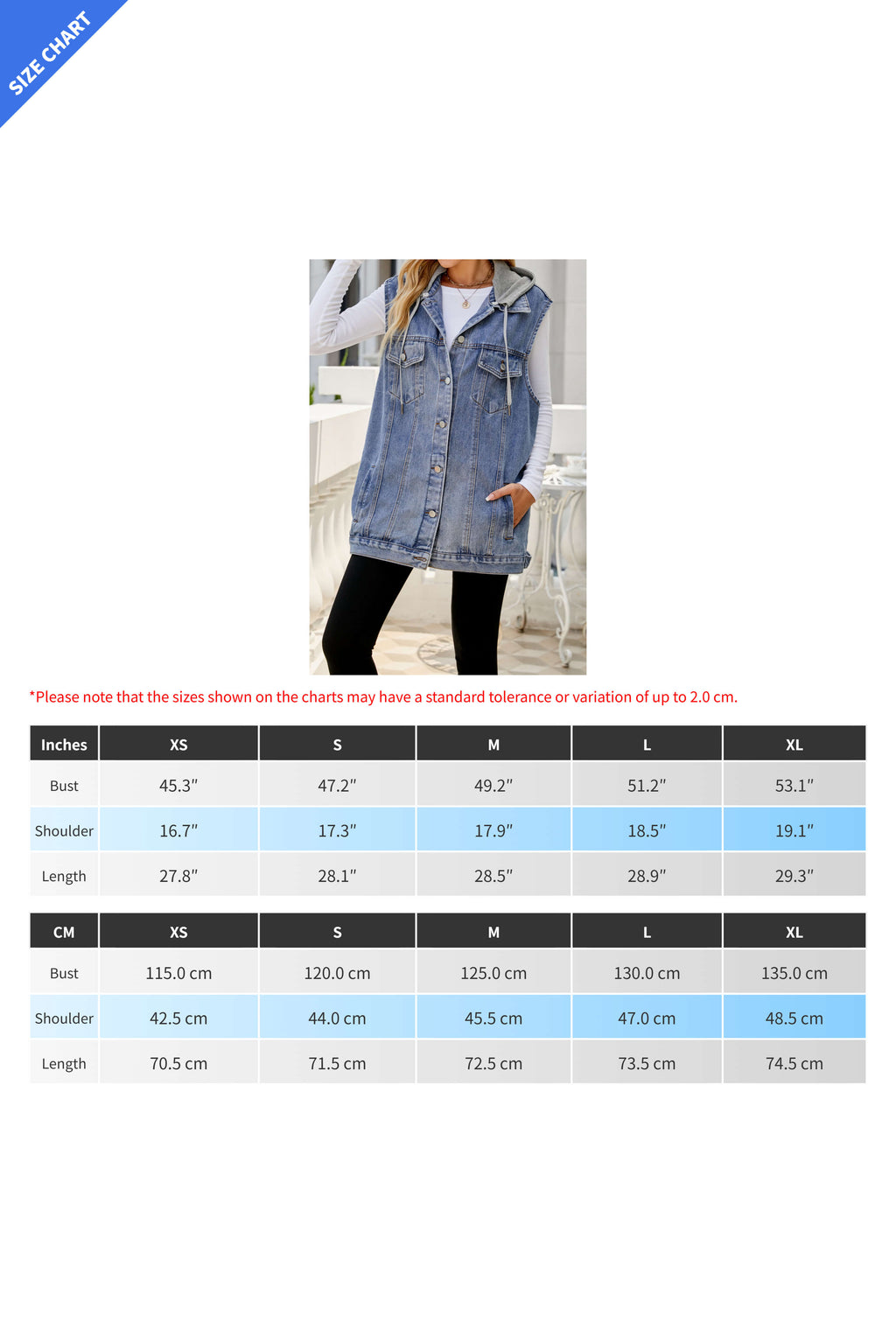 SIZE CHART

*Please note that the sizes shown on the charts may have a standard tolerance or variation of up to 2.0 cm.

| Inches | XS | S | M | L | XL |
|---|---|---|---|---|---|
| Bust | 45.3″ | 47.2″ | 49.2″ | 51.2″ | 53.1″ |
| Shoulder | 16.7″ | 17.3″ | 17.9″ | 18.5″ | 19.1″ |
| Length | 27.8″ | 28.1″ | 28.5″ | 28.9″ | 29.3″ |

| CM | XS | S | M | L | XL |
|---|---|---|---|---|---|
| Bust | 115.0 cm | 120.0 cm | 125.0 cm | 130.0 cm | 135.0 cm |
| Shoulder | 42.5 cm | 44.0 cm | 45.5 cm | 47.0 cm | 48.5 cm |
| Length | 70.5 cm | 71.5 cm | 72.5 cm | 73.5 cm | 74.5 cm |